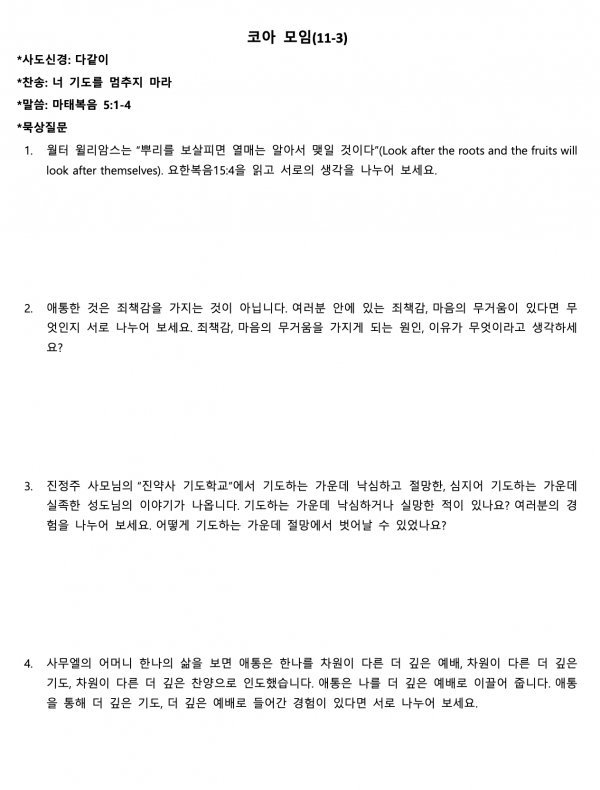 코아 모임(11-3)

*사도신경: 다같이

*찬송: 너 기도를 멈추지 마라

*말씀: 마태복음 5:1-4

*묵상질문

1. 월터 윌리암스는 "뿌리를 보살피면 열매는 알아서 맺일 것이다"(Look after the roots and the fruits will look after themselves). 요한복음15:4을 읽고 서로의 생각을 나누어 보세요.

2. 애통한 것은 죄책감을 가지는 것이 아닙니다. 여러분 안에 있는 죄책감, 마음의 무거움이 있다면 무엇인지 서로 나누어 보세요. 죄책감, 마음의 무거움을 가지게 되는 원인, 이유가 무엇이라고 생각하세요?

3. 진정주 사모님의 "진약사 기도학교"에서 기도하는 가운데 낙심하고 절망한, 심지어 기도하는 가운데 실족한 성도님의 이야기가 나옵니다. 기도하는 가운데 낙심하거나 실망한 적이 있나요? 여러분의 경험을 나누어 보세요. 어떻게 기도하는 가운데 절망에서 벗어날 수 있었나요?

4. 사무엘의 어머니 한나의 삶을 보면 애통은 한나를 차원이 다른 더 깊은 예배, 차원이 다른 더 깊은 기도, 차원이 다른 더 깊은 찬양으로 인도했습니다. 애통은 나를 더 깊은 예배로 이끌어 줍니다. 애통을 통해 더 깊은 기도, 더 깊은 예배로 들어간 경험이 있다면 서로 나누어 보세요.